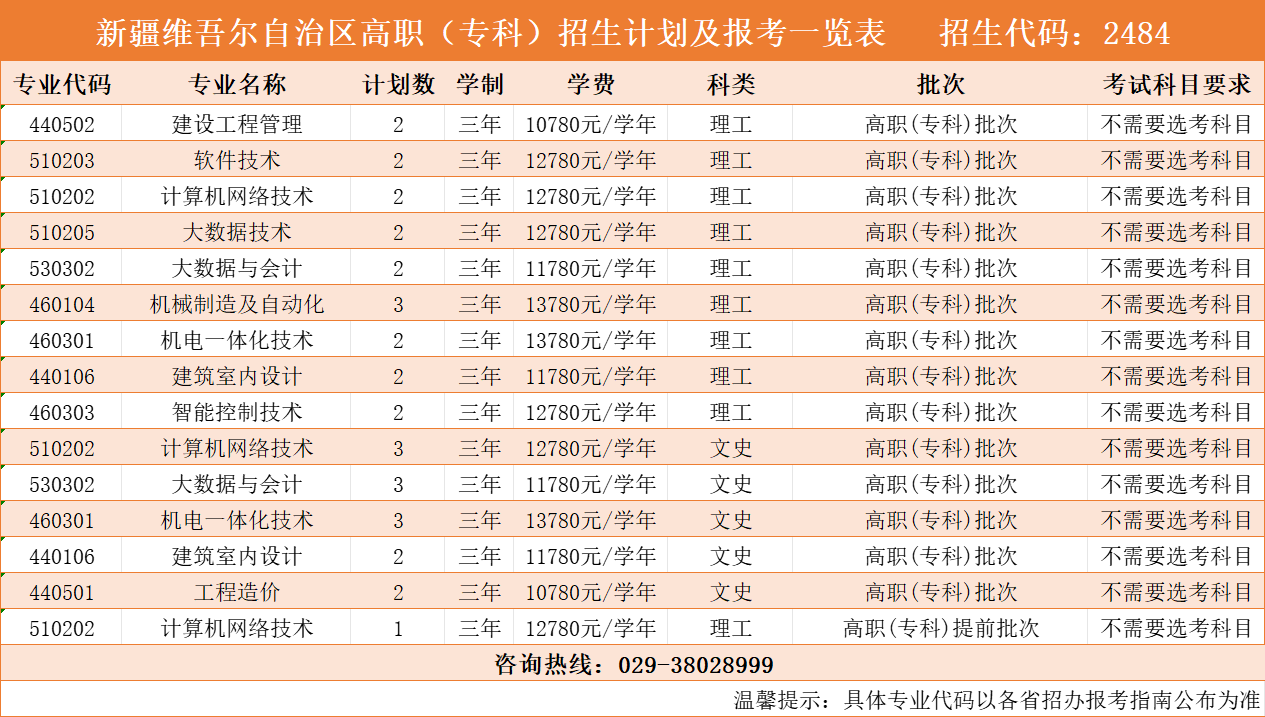 新疆维吾尔自治区高职（专科）招生计划及报考一览表　招生代码：2484

| 专业代码 | 专业名称 | 计划数 | 学制 | 学费 | 科类 | 批次 | 考试科目要求 |
|---|---|---|---|---|---|---|---|
| 440502 | 建设工程管理 | 2 | 三年 | 10780元/学年 | 理工 | 高职(专科)批次 | 不需要选考科目 |
| 510203 | 软件技术 | 2 | 三年 | 12780元/学年 | 理工 | 高职(专科)批次 | 不需要选考科目 |
| 510202 | 计算机网络技术 | 2 | 三年 | 12780元/学年 | 理工 | 高职(专科)批次 | 不需要选考科目 |
| 510205 | 大数据技术 | 2 | 三年 | 12780元/学年 | 理工 | 高职(专科)批次 | 不需要选考科目 |
| 530302 | 大数据与会计 | 2 | 三年 | 11780元/学年 | 理工 | 高职(专科)批次 | 不需要选考科目 |
| 460104 | 机械制造及自动化 | 3 | 三年 | 13780元/学年 | 理工 | 高职(专科)批次 | 不需要选考科目 |
| 460301 | 机电一体化技术 | 2 | 三年 | 13780元/学年 | 理工 | 高职(专科)批次 | 不需要选考科目 |
| 440106 | 建筑室内设计 | 2 | 三年 | 11780元/学年 | 理工 | 高职(专科)批次 | 不需要选考科目 |
| 460303 | 智能控制技术 | 2 | 三年 | 12780元/学年 | 理工 | 高职(专科)批次 | 不需要选考科目 |
| 510202 | 计算机网络技术 | 3 | 三年 | 12780元/学年 | 文史 | 高职(专科)批次 | 不需要选考科目 |
| 530302 | 大数据与会计 | 3 | 三年 | 11780元/学年 | 文史 | 高职(专科)批次 | 不需要选考科目 |
| 460301 | 机电一体化技术 | 3 | 三年 | 13780元/学年 | 文史 | 高职(专科)批次 | 不需要选考科目 |
| 440106 | 建筑室内设计 | 2 | 三年 | 11780元/学年 | 文史 | 高职(专科)批次 | 不需要选考科目 |
| 440501 | 工程造价 | 2 | 三年 | 10780元/学年 | 文史 | 高职(专科)批次 | 不需要选考科目 |
| 510202 | 计算机网络技术 | 1 | 三年 | 12780元/学年 | 理工 | 高职(专科)提前批次 | 不需要选考科目 |

咨询热线：029-38028999

温馨提示：具体专业代码以各省招办报考指南公布为准